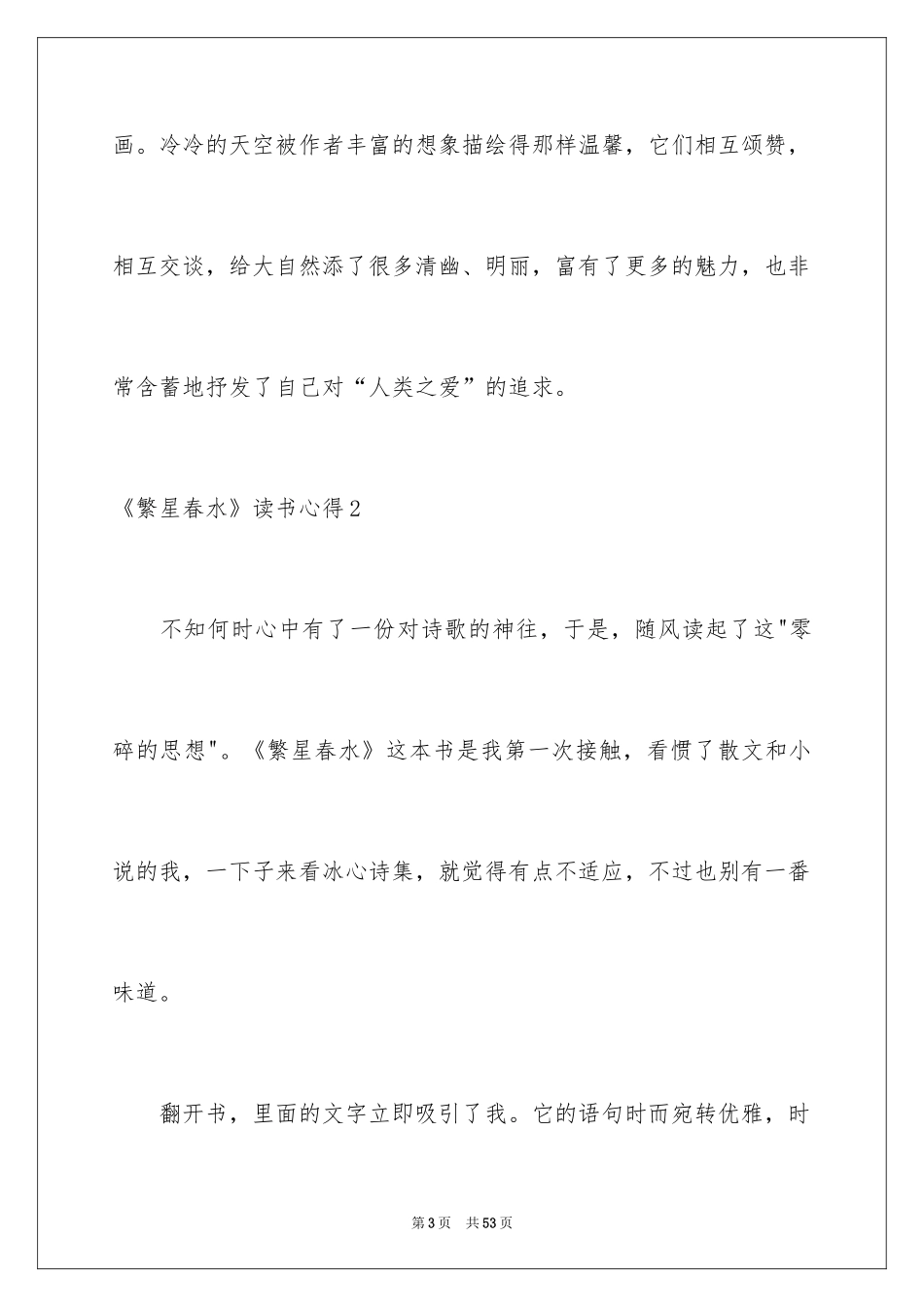 画。冷冷的天空被作者丰富的想象描绘得那样温馨，它们相互颂赞，相互交谈，给大自然添了很多清幽、明丽，富有了更多的魅力，也非常含蓄地抒发了自己对“人类之爱”的追求。

《繁星春水》读书心得2

不知何时心中有了一份对诗歌的神往，于是，随风读起了这"零碎的思想"。《繁星春水》这本书是我第一次接触，看惯了散文和小说的我，一下子来看冰心诗集，就觉得有点不适应，不过也别有一番味道。

翻开书，里面的文字立即吸引了我。它的语句时而宛转优雅，时

第3页 共53页